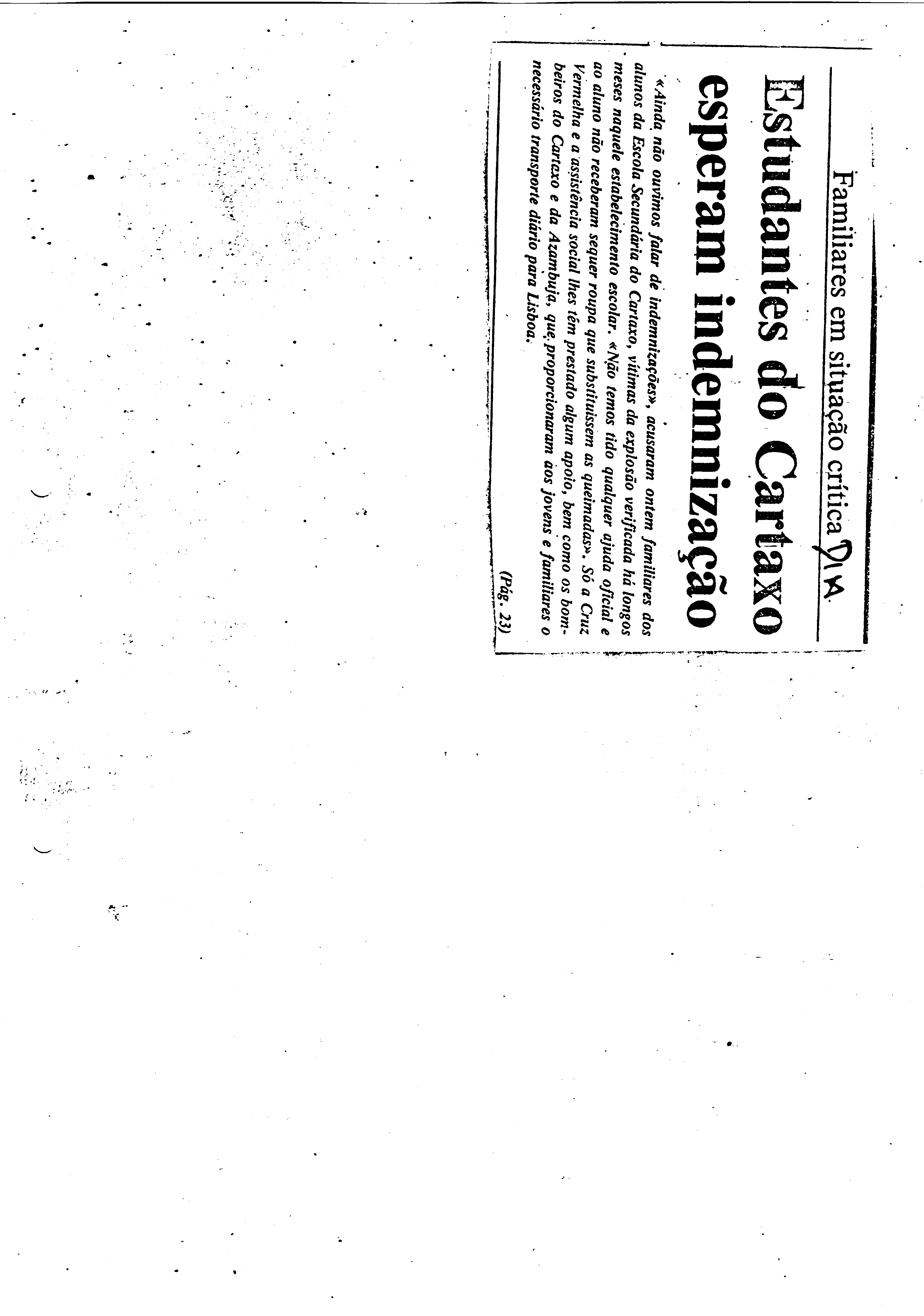 Familiares em situação crítica DIA

Estudantes do Cartaxo esperam indemnização

«Ainda não ouvimos falar de indemnizações», acusaram ontem familiares dos alunos da Escola Secundária do Cartaxo, vítimas da explosão verificada há longos meses naquele estabelecimento escolar. «Não temos tido qualquer ajuda oficial e ao aluno não receberam sequer roupa que substituíssem as queimadas». Só a Cruz Vermelha e a assistência social lhes têm prestado algum apoio, bem como os bombeiros do Cartaxo e da Azambuja, que proporcionaram aos jovens e familiares o necessário transporte diário para Lisboa.

(Pág. 23)